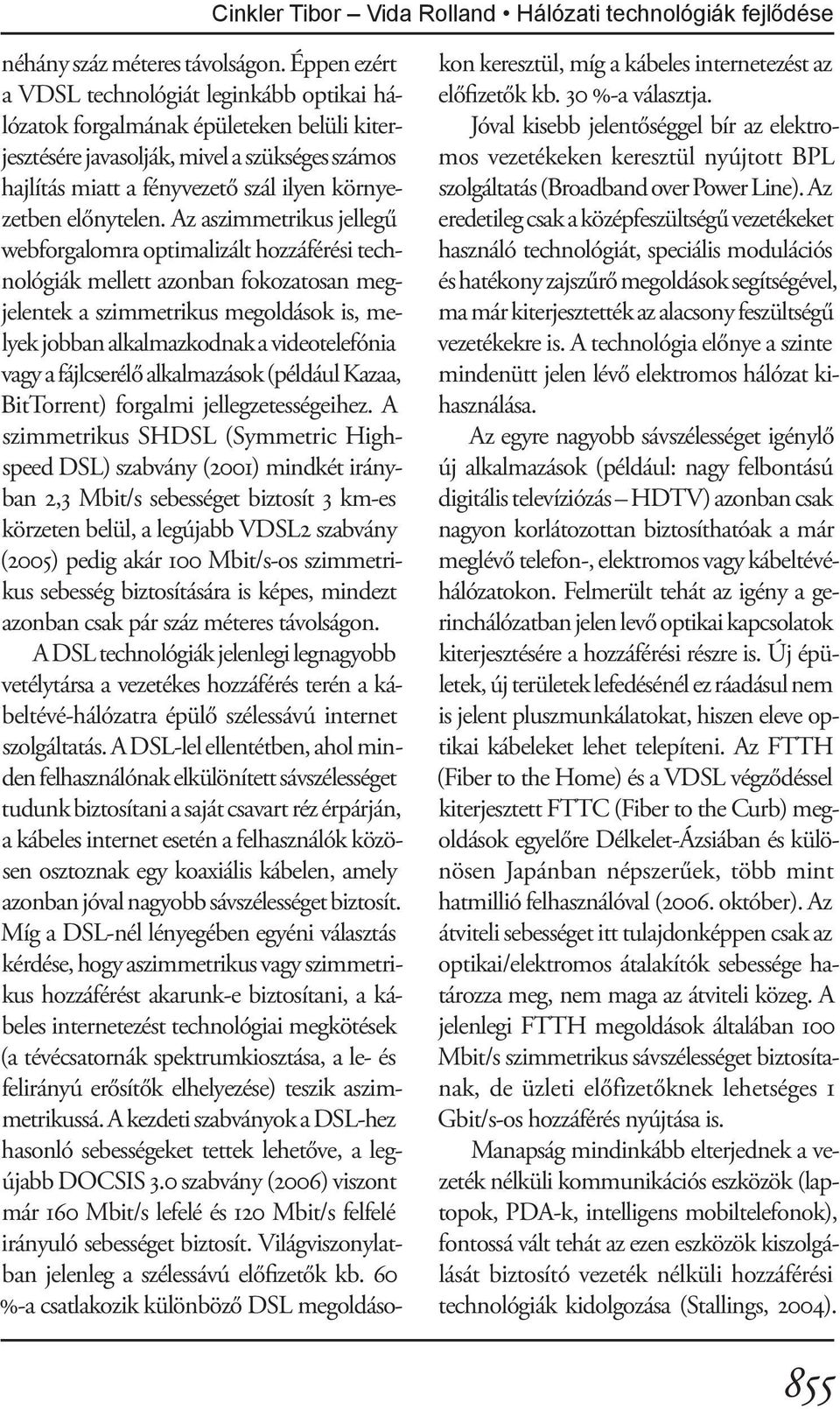 Cinkler Tibor – Vida Rolland • Hálózati technológiák fejlődése

néhány száz méteres távolságon. Éppen ezért a VDSL technológiát leginkább optikai hálózatok forgalmának épületeken belüli kiterjesztésére javasolják, mivel a szükséges számos hajlítás miatt a fényvezető szál ilyen környezetben előnytelen. Az aszimmetrikus jellegű webforgalomra optimalizált hozzáférési technológiák mellett azonban fokozatosan megjelentek a szimmetrikus megoldások is, melyek jobban alkalmazkodnak a videotelefónia vagy a fájlcserélő alkalmazások (például Kazaa, BitTorrent) forgalmi jellegzetességeihez. A szimmetrikus SHDSL (Symmetric Highspeed DSL) szabvány (2001) mindkét irányban 2,3 Mbit/s sebességet biztosít 3 km-es körzeten belül, a legújabb VDSL2 szabvány (2005) pedig akár 100 Mbit/s-os szimmetrikus sebesség biztosítására is képes, mindezt azonban csak pár száz méteres távolságon.

A DSL technológiák jelenlegi legnagyobb vetélytársa a vezetékes hozzáférés terén a kábeltévé-hálózatra épülő szélessávú internet szolgáltatás. A DSL-lel ellentétben, ahol minden felhasználónak elkülönített sávszélességet tudunk biztosítani a saját csavart réz érpárján, a kábeles internet esetén a felhasználók közösen osztoznak egy koaxiális kábelen, amely azonban jóval nagyobb sávszélességet biztosít. Míg a DSL-nél lényegében egyéni választás kérdése, hogy aszimmetrikus vagy szimmetrikus hozzáférést akarunk-e biztosítani, a kábeles internetezést technológiai megkötések (a tévécsatornák spektrumkiosztása, a le- és felirányú erősítők elhelyezése) teszik aszimmetrikussá. A kezdeti szabványok a DSL-hez hasonló sebességeket tettek lehetővé, a legújabb DOCSIS 3.0 szabvány (2006) viszont már 160 Mbit/s lefelé és 120 Mbit/s felfelé irányuló sebességet biztosít. Világviszonylatban jelenleg a szélessávú előfizetők kb. 60 %-a csatlakozik különböző DSL megoldásokon keresztül, míg a kábeles internetezést az előfizetők kb. 30 %-a választja.

Jóval kisebb jelentőséggel bír az elektromos vezetékeken keresztül nyújtott BPL szolgáltatás (Broadband over Power Line). Az eredetileg csak a középfeszültségű vezetékeket használó technológiát, speciális modulációs és hatékony zajszűrő megoldások segítségével, ma már kiterjesztették az alacsony feszültségű vezetékekre is. A technológia előnye a szinte mindenütt jelen lévő elektromos hálózat kihasználása.

Az egyre nagyobb sávszélességet igénylő új alkalmazások (például: nagy felbontású digitális televíziózás – HDTV) azonban csak nagyon korlátozottan biztosíthatóak a már meglévő telefon-, elektromos vagy kábeltévéhálózatokon. Felmerült tehát az igény a gerinchálózatban jelen levő optikai kapcsolatok kiterjesztésére a hozzáférési részre is. Új épületek, új területek lefedésénél ez ráadásul nem is jelent pluszmunkálatokat, hiszen eleve optikai kábeleket lehet telepíteni. Az FTTH (Fiber to the Home) és a VDSL végződéssel kiterjesztett FTTC (Fiber to the Curb) megoldások egyelőre Délkelet-Ázsiában és különösen Japánban népszerűek, több mint hatmillió felhasználóval (2006. október). Az átviteli sebességet itt tulajdonképpen csak az optikai/elektromos átalakítók sebessége határozza meg, nem maga az átviteli közeg. A jelenlegi FTTH megoldások általában 100 Mbit/s szimmetrikus sávszélességet biztosítanak, de üzleti előfizetőknek lehetséges 1 Gbit/s-os hozzáférés nyújtása is.

Manapság mindinkább elterjednek a vezeték nélküli kommunikációs eszközök (laptopok, PDA-k, intelligens mobiltelefonok), fontossá vált tehát az ezen eszközök kiszolgálását biztosító vezeték nélküli hozzáférési technológiák kidolgozása (Stallings, 2004).

855